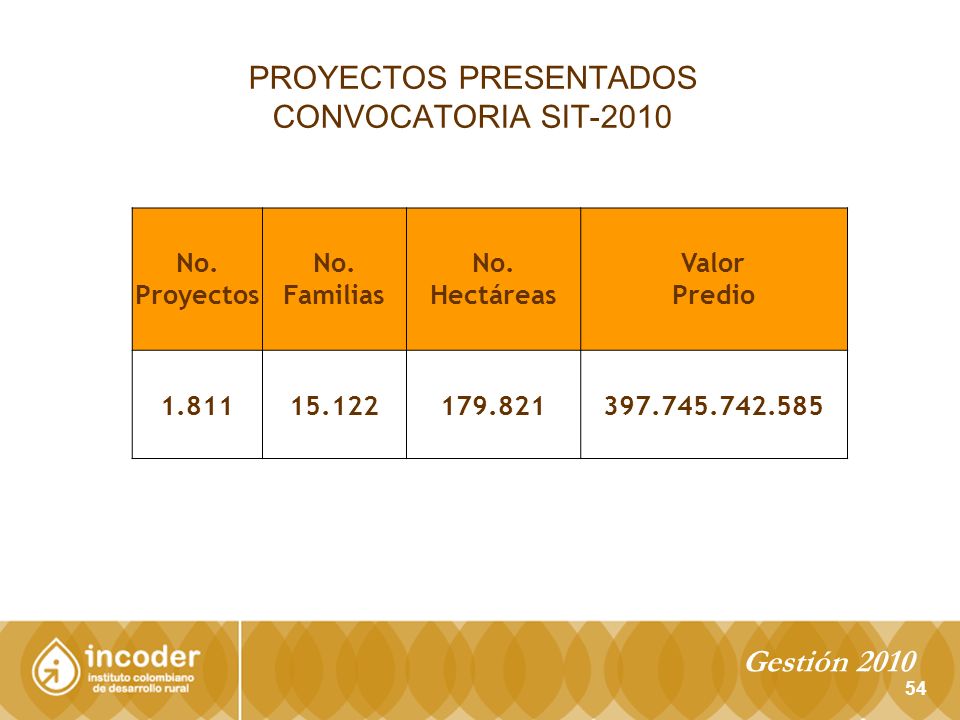 PROYECTOS PRESENTADOS
CONVOCATORIA SIT-2010

| No. Proyectos | No. Familias | No. Hectáreas | Valor Predio |
|---|---|---|---|
| 1.811 | 15.122 | 179.821 | 397.745.742.585 |

incoder
instituto colombiano de desarrollo rural

Gestión 2010
54